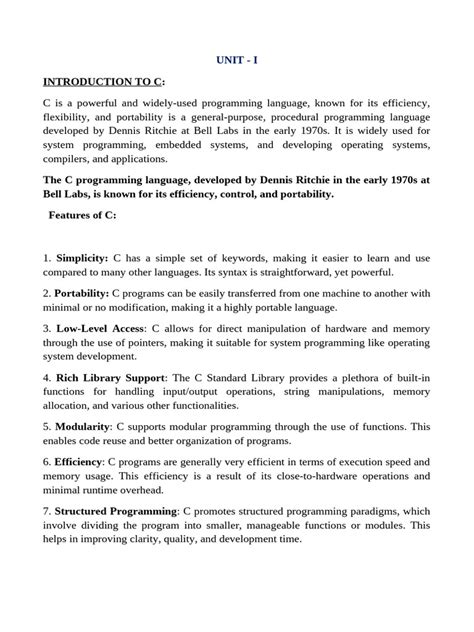 UNIT - I

INTRODUCTION TO C:

C is a powerful and widely-used programming language, known for its efficiency, flexibility, and portability is a general-purpose, procedural programming language developed by Dennis Ritchie at Bell Labs in the early 1970s. It is widely used for system programming, embedded systems, and developing operating systems, compilers, and applications.

The C programming language, developed by Dennis Ritchie in the early 1970s at Bell Labs, is known for its efficiency, control, and portability.

Features of C:

1. Simplicity: C has a simple set of keywords, making it easier to learn and use compared to many other languages. Its syntax is straightforward, yet powerful.

2. Portability: C programs can be easily transferred from one machine to another with minimal or no modification, making it a highly portable language.

3. Low-Level Access: C allows for direct manipulation of hardware and memory through the use of pointers, making it suitable for system programming like operating system development.

4. Rich Library Support: The C Standard Library provides a plethora of built-in functions for handling input/output operations, string manipulations, memory allocation, and various other functionalities.

5. Modularity: C supports modular programming through the use of functions. This enables code reuse and better organization of programs.

6. Efficiency: C programs are generally very efficient in terms of execution speed and memory usage. This efficiency is a result of its close-to-hardware operations and minimal runtime overhead.

7. Structured Programming: C promotes structured programming paradigms, which involve dividing the program into smaller, manageable functions or modules. This helps in improving clarity, quality, and development time.